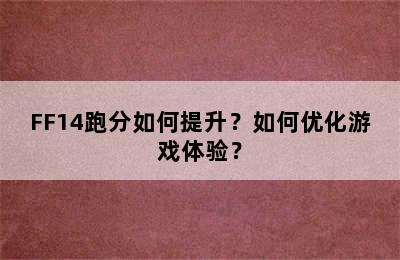 FF14跑分如何提升？如何优化游戏体验？